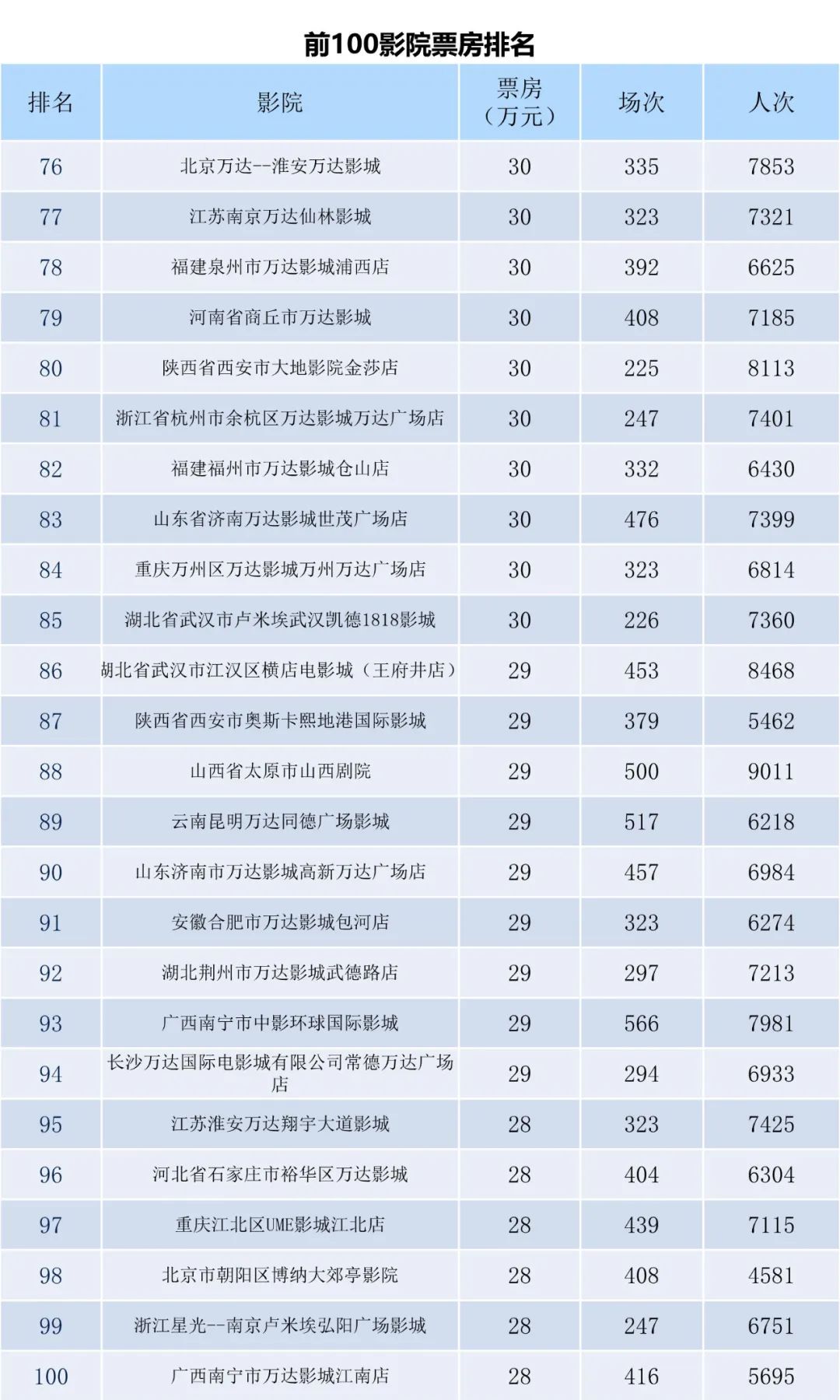 前100影院票房排名

| 排名 | 影院 | 票房（万元） | 场次 | 人次 |
|---|---|---|---|---|
| 76 | 北京万达--淮安万达影城 | 30 | 335 | 7853 |
| 77 | 江苏南京万达仙林影城 | 30 | 323 | 7321 |
| 78 | 福建泉州市万达影城浦西店 | 30 | 392 | 6625 |
| 79 | 河南省商丘市万达影城 | 30 | 408 | 7185 |
| 80 | 陕西省西安市大地影院金莎店 | 30 | 225 | 8113 |
| 81 | 浙江省杭州市余杭区万达影城万达广场店 | 30 | 247 | 7401 |
| 82 | 福建福州市万达影城仓山店 | 30 | 332 | 6430 |
| 83 | 山东省济南万达影城世茂广场店 | 30 | 476 | 7399 |
| 84 | 重庆万州区万达影城万州万达广场店 | 30 | 323 | 6814 |
| 85 | 湖北省武汉市卢米埃武汉凯德1818影城 | 30 | 226 | 7360 |
| 86 | 胡北省武汉市江汉区横店电影城（王府井店） | 29 | 453 | 8468 |
| 87 | 陕西省西安市奥斯卡熙地港国际影城 | 29 | 379 | 5462 |
| 88 | 山西省太原市山西剧院 | 29 | 500 | 9011 |
| 89 | 云南昆明万达同德广场影城 | 29 | 517 | 6218 |
| 90 | 山东济南市万达影城高新万达广场店 | 29 | 457 | 6984 |
| 91 | 安徽合肥市万达影城包河店 | 29 | 323 | 6274 |
| 92 | 湖北荆州市万达影城武德路店 | 29 | 297 | 7213 |
| 93 | 广西南宁市中影环球国际影城 | 29 | 566 | 7981 |
| 94 | 长沙万达国际电影城有限公司常德万达广场店 | 29 | 294 | 6933 |
| 95 | 江苏淮安万达翔宇大道影城 | 28 | 323 | 7425 |
| 96 | 河北省石家庄市裕华区万达影城 | 28 | 404 | 6304 |
| 97 | 重庆江北区UME影城江北店 | 28 | 439 | 7115 |
| 98 | 北京市朝阳区博纳大郊亭影院 | 28 | 408 | 4581 |
| 99 | 浙江星光--南京卢米埃弘阳广场影城 | 28 | 247 | 6751 |
| 100 | 广西南宁市万达影城江南店 | 28 | 416 | 5695 |